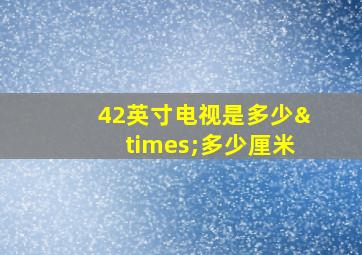 42英寸电视是多少&times;多少厘米